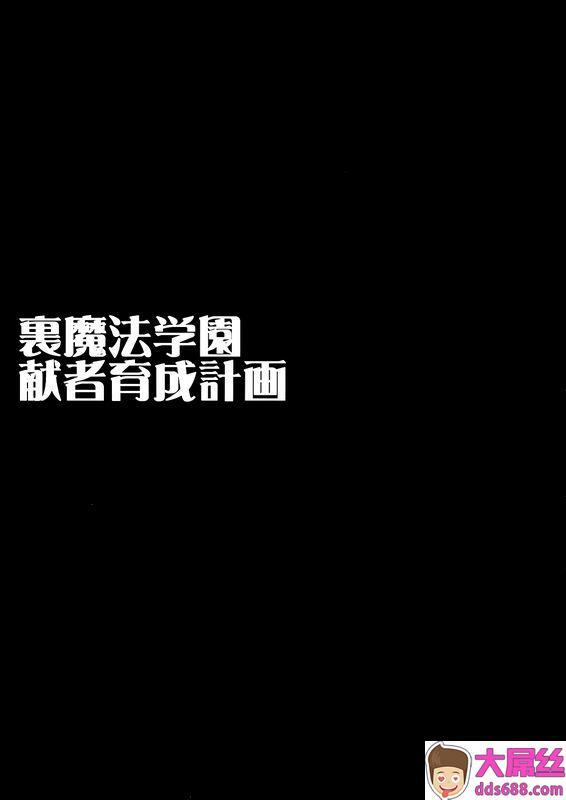 裏魔法学園
献者育成計画

大屌丝
dds688.com